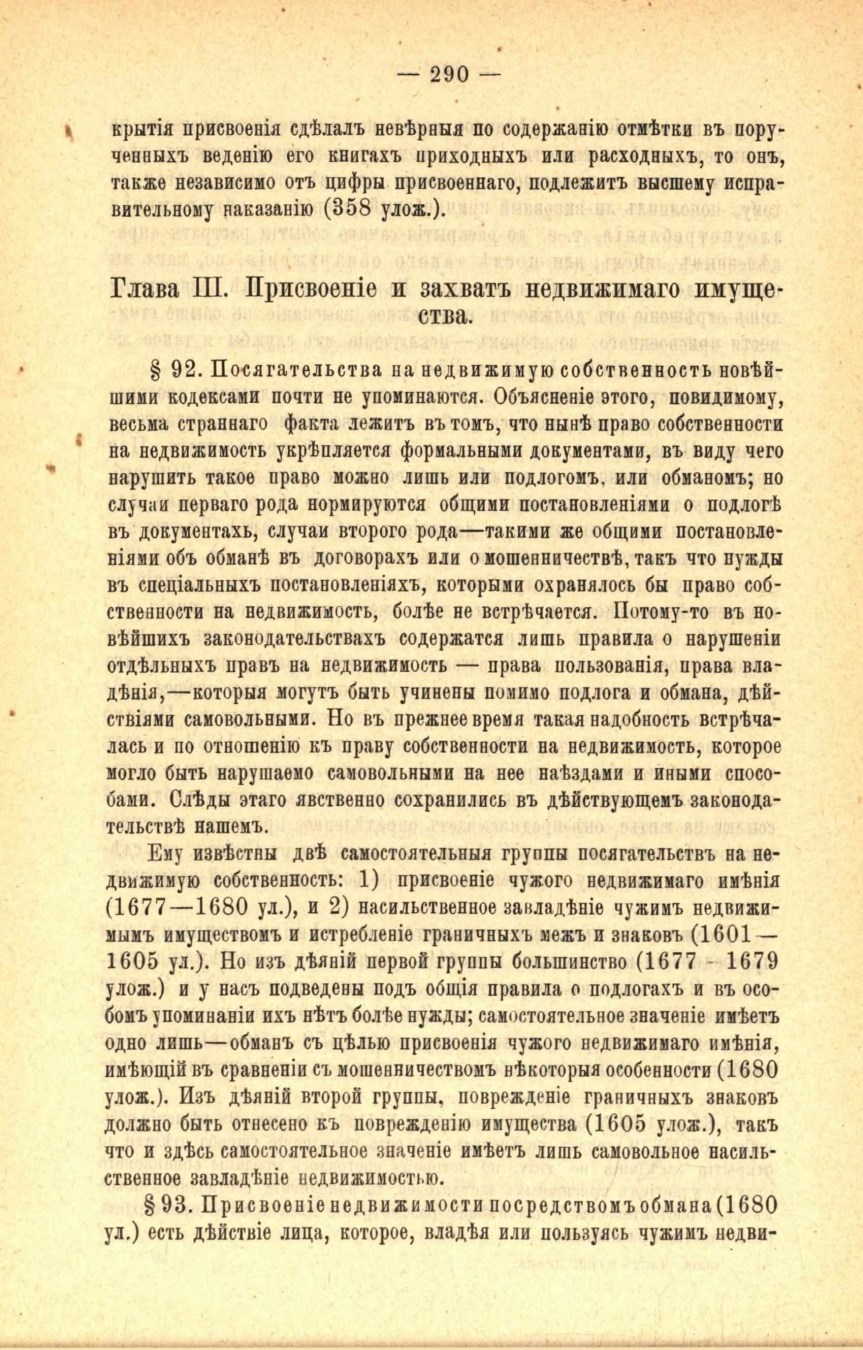 — 290 —

крытія присвоенія сдѣлалъ невѣрныя по содержанію отмѣтки въ порученныхъ веденію его книгахъ приходныхъ или расходныхъ, то онъ, также независимо отъ цифры присвоеннаго, подлежитъ высшему исправительному наказанію (358 улож.).

Глава III. Присвоеніе и захватъ недвижимаго имущества.

§ 92. Посягательства на недвижимую собственность новѣйшими кодексами почти не упоминаются. Объясненіе этого, повидимому, весьма страннаго факта лежитъ въ томъ, что нынѣ право собственности на недвижимость укрѣпляется формальными документами, въ виду чего нарушить такое право можно лишь или подлогомъ, или обманомъ; но случаи перваго рода нормируются общими постановленіями о подлогѣ въ документахъ, случаи второго рода—такими же общими постановленіями объ обманѣ въ договорахъ или о мошенничествѣ, такъ что нужды въ спеціальныхъ постановленіяхъ, которыми охранялось бы право собственности на недвижимость, болѣе не встрѣчается. Потому-то въ новѣйшихъ законодательствахъ содержатся лишь правила о нарушеніи отдѣльныхъ правъ на недвижимость — права пользованія, права владѣнія,—которыя могутъ быть учинены помимо подлога и обмана, дѣйствіями самовольными. Но въ прежнее время такая надобность встрѣчалась и по отношенію къ праву собственности на недвижимость, которое могло быть нарушаемо самовольными на нее наѣздами и иными способами. Слѣды этаго явственно сохранились въ дѣйствующемъ законодательствѣ нашемъ.

Ему извѣстны двѣ самостоятельныя группы посягательствъ на недвижимую собственность: 1) присвоеніе чужого недвижимаго имѣнія (1677—1680 ул.), и 2) насильственное завладѣніе чужимъ недвижимымъ имуществомъ и истребленіе граничныхъ межъ и знаковъ (1601—1605 ул.). Но изъ дѣяній первой группы большинство (1677 - 1679 улож.) и у насъ подведены подъ общія правила о подлогахъ и въ особомъ упоминаніи ихъ нѣтъ болѣе нужды; самостоятельное значеніе имѣетъ одно лишь—обманъ съ цѣлью присвоенія чужого недвижимаго имѣнія, имѣющій въ сравненіи съ мошенничествомъ нѣкоторыя особенности (1680 улож.). Изъ дѣяній второй группы, поврежденіе граничныхъ знаковъ должно быть отнесено къ поврежденію имущества (1605 улож.), такъ что и здѣсь самостоятельное значеніе имѣетъ лишь самовольное насильственное завладѣніе недвижимостью.

§ 93. Присвоеніе недвижимости посредствомъ обмана (1680 ул.) есть дѣйствіе лица, которое, владѣя или пользуясь чужимъ недви-